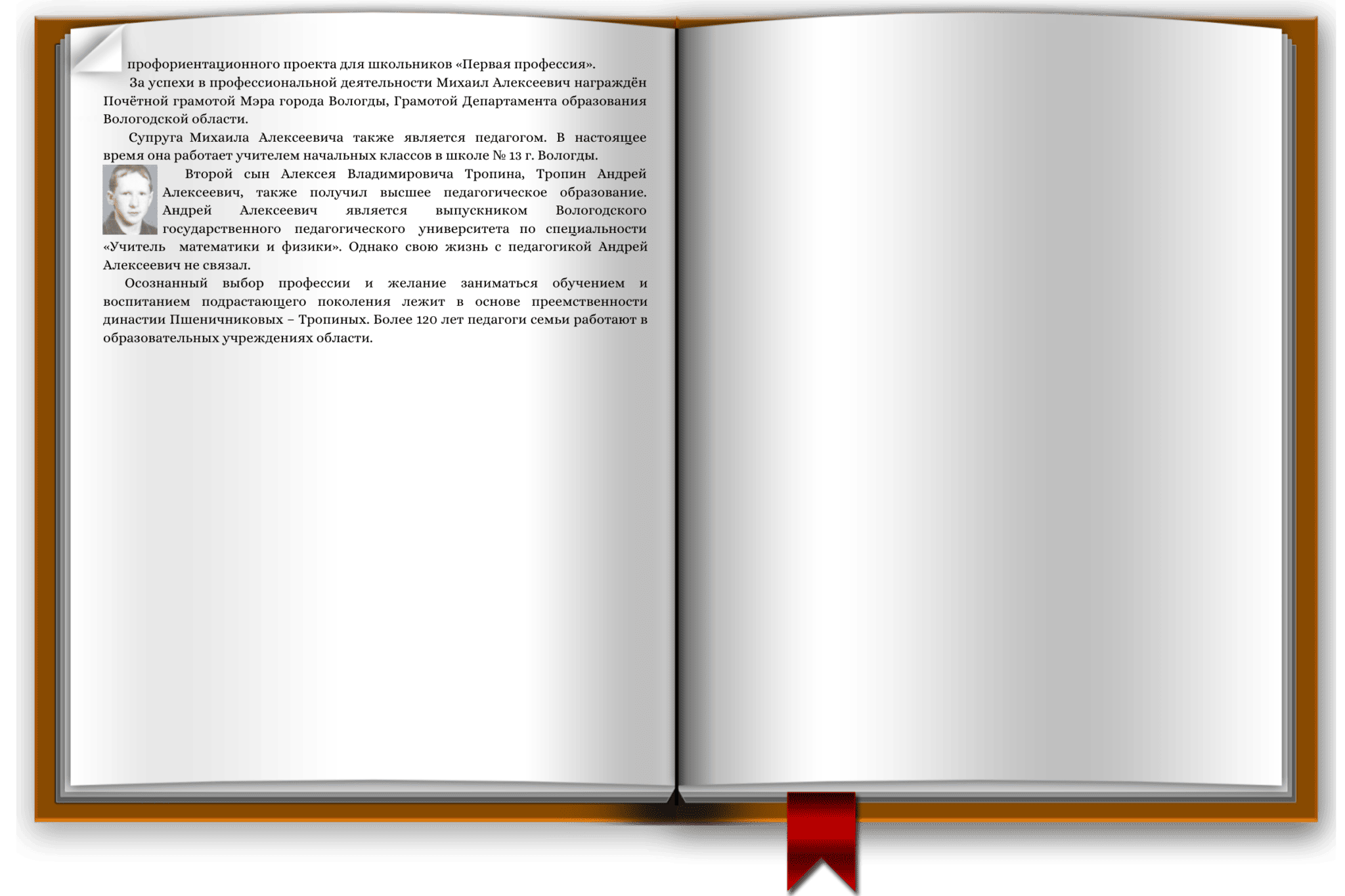 профориентационного проекта для школьников «Первая профессия».

За успехи в профессиональной деятельности Михаил Алексеевич награждён Почётной грамотой Мэра города Вологды, Грамотой Департамента образования Вологодской области.

Супруга Михаила Алексеевича также является педагогом. В настоящее время она работает учителем начальных классов в школе № 13 г. Вологды.

Второй сын Алексея Владимировича Тропина, Тропин Андрей Алексеевич, также получил высшее педагогическое образование. Андрей Алексеевич является выпускником Вологодского государственного педагогического университета по специальности «Учитель математики и физики». Однако свою жизнь с педагогикой Андрей Алексеевич не связал.

Осознанный выбор профессии и желание заниматься обучением и воспитанием подрастающего поколения лежит в основе преемственности династии Пшеничниковых – Тропиных. Более 120 лет педагоги семьи работают в образовательных учреждениях области.